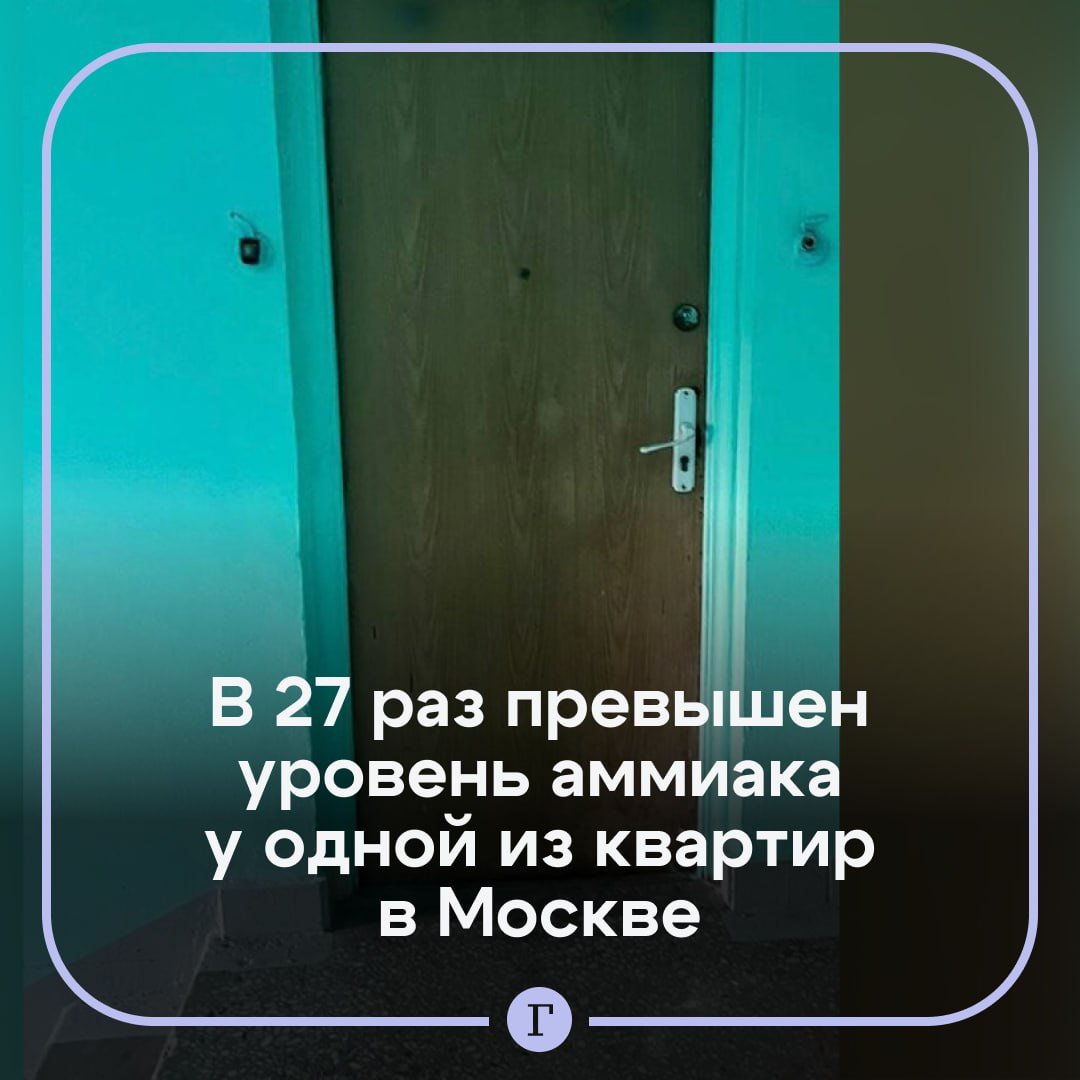 В 27 раз превышен уровень аммиака у одной из квартир в Москве

Г